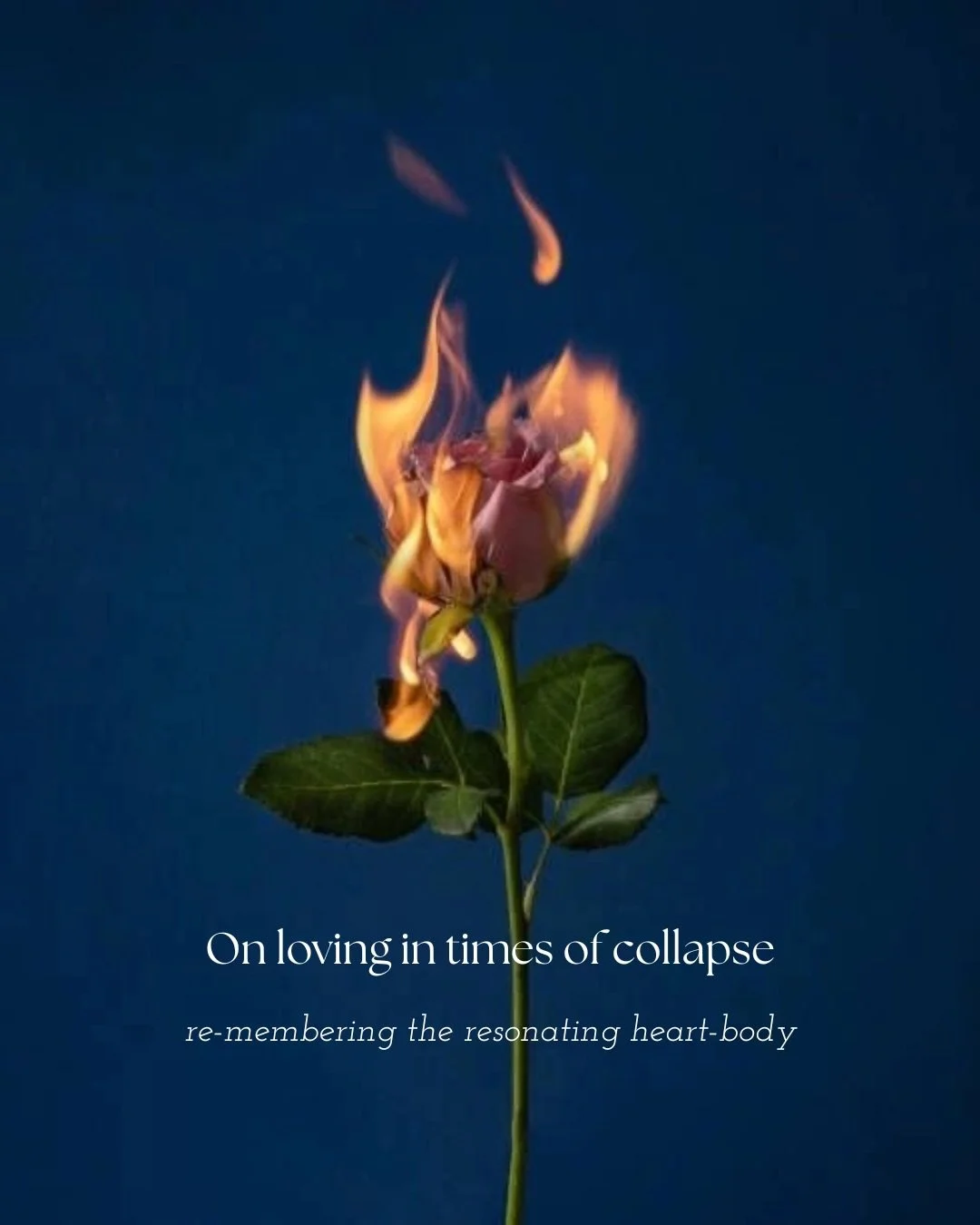 On loving in times of collapse

re-membering the resonating heart-body